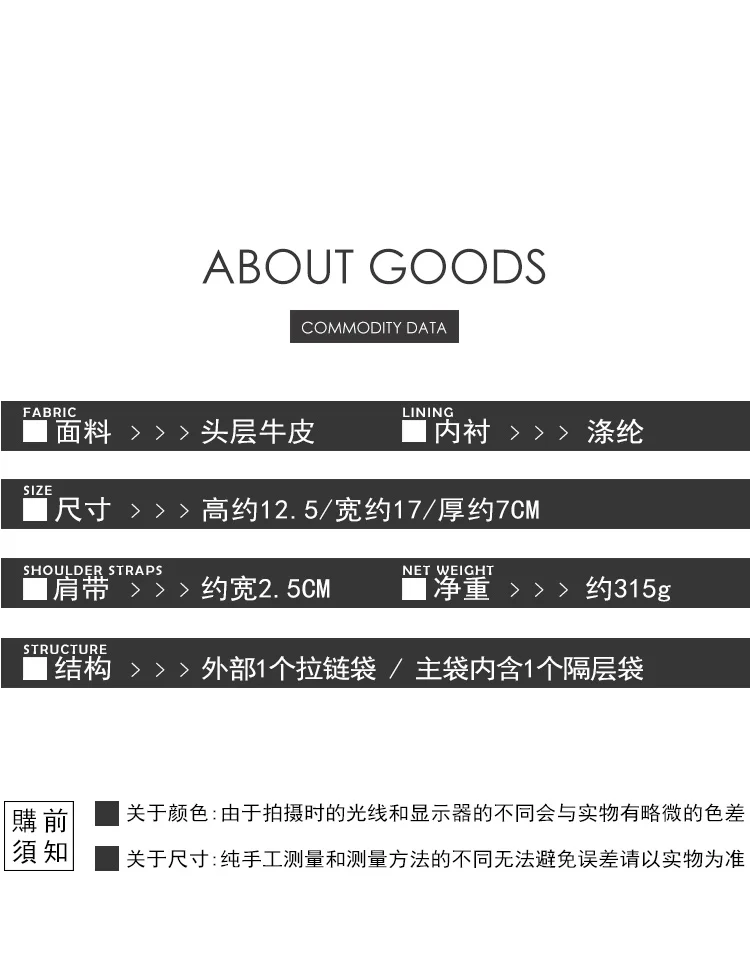 ABOUT GOODS

COMMODITY DATA

FABRIC
面料 > > > 头层牛皮

LINING
内衬 > > > 涤纶

SIZE
尺寸 > > > 高约12.5/宽约17/厚约7CM

SHOULDER STRAPS
肩带 > > > 约宽2.5CM

NET WEIGHT
净重 > > > 约315g

STRUCTURE
结构 > > > 外部1个拉链袋 / 主袋内含1个隔层袋

購前
須知

关于颜色:由于拍摄时的光线和显示器的不同会与实物有略微的色差

关于尺寸:纯手工测量和测量方法的不同无法避免误差请以实物为准